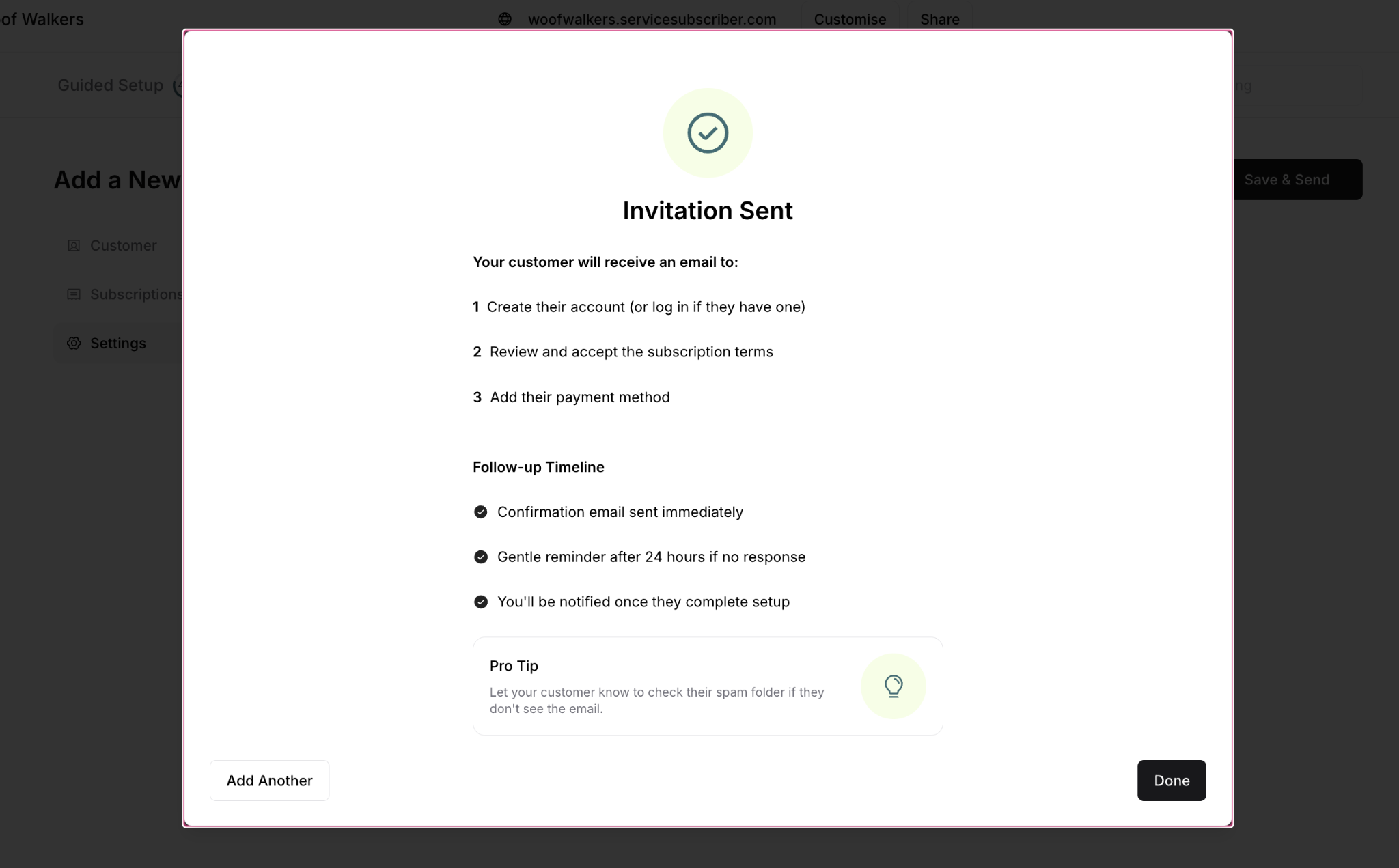 of Walkers woofwalkers.servicesubscriber.com Customise Share

Guided Setup

Add a New

Save & Send

Customer

Subscriptions

Settings

Invitation Sent

Your customer will receive an email to:

1 Create their account (or log in if they have one)

2 Review and accept the subscription terms

3 Add their payment method

Follow-up Timeline

Confirmation email sent immediately

Gentle reminder after 24 hours if no response

You'll be notified once they complete setup

Pro Tip

Let your customer know to check their spam folder if they don't see the email.

Add Another

Done